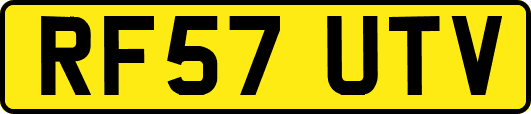 RF57 UTV